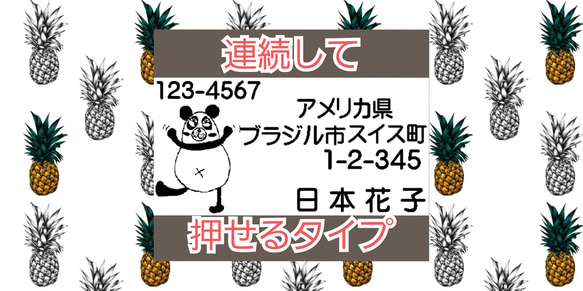 連続して

123-4567

アメリカ県
ブラジル市スイス町
1-2-345

日本花子

押せるタイプ